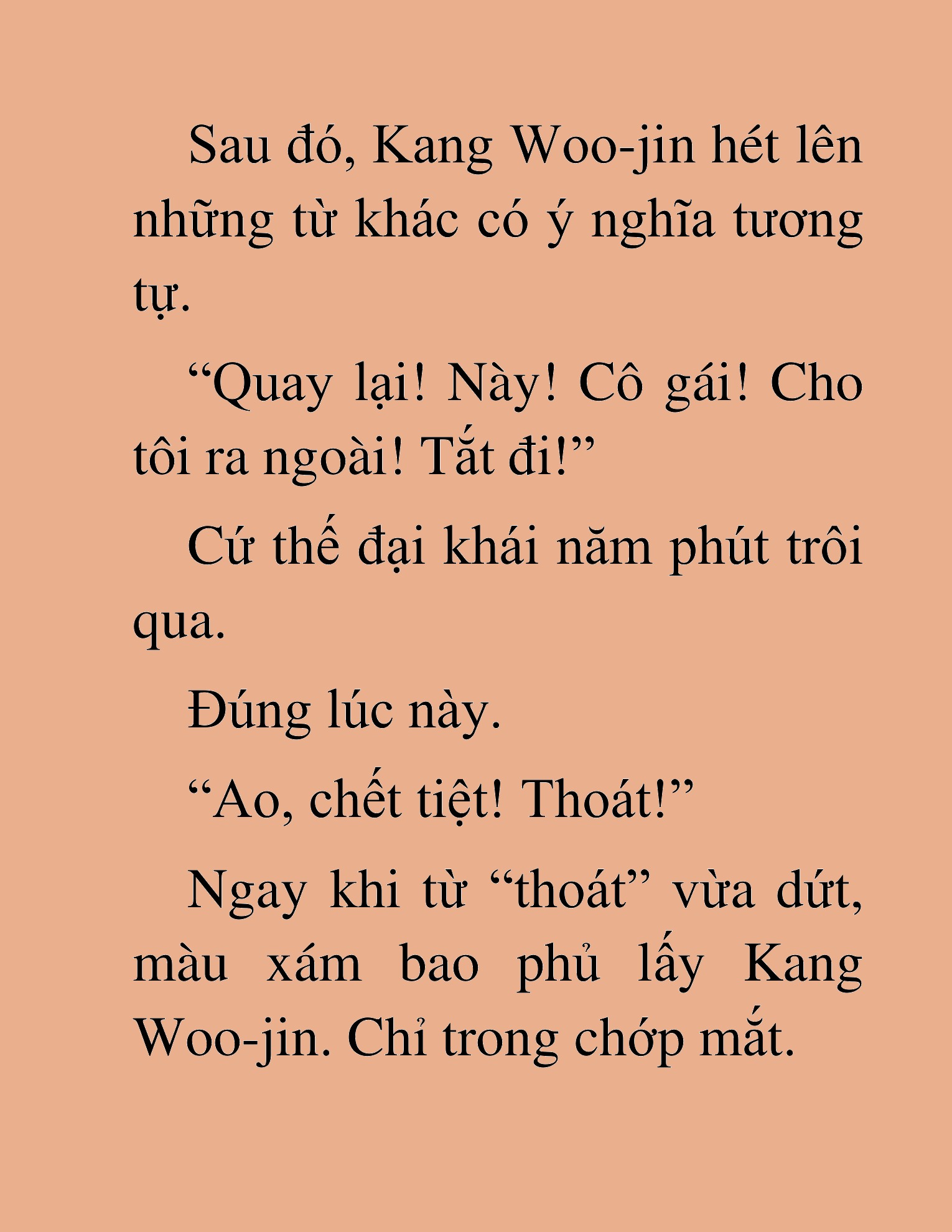 Sau đó, Kang Woo-jin hét lên những từ khác có ý nghĩa tương tự.

“Quay lại! Này! Cô gái! Cho tôi ra ngoài! Tắt đi!”

Cứ thế đại khái năm phút trôi qua.

Đúng lúc này.

“Ao, chết tiệt! Thoát!”

Ngay khi từ “thoát” vừa dứt, màu xám bao phủ lấy Kang Woo-jin. Chỉ trong chớp mắt.